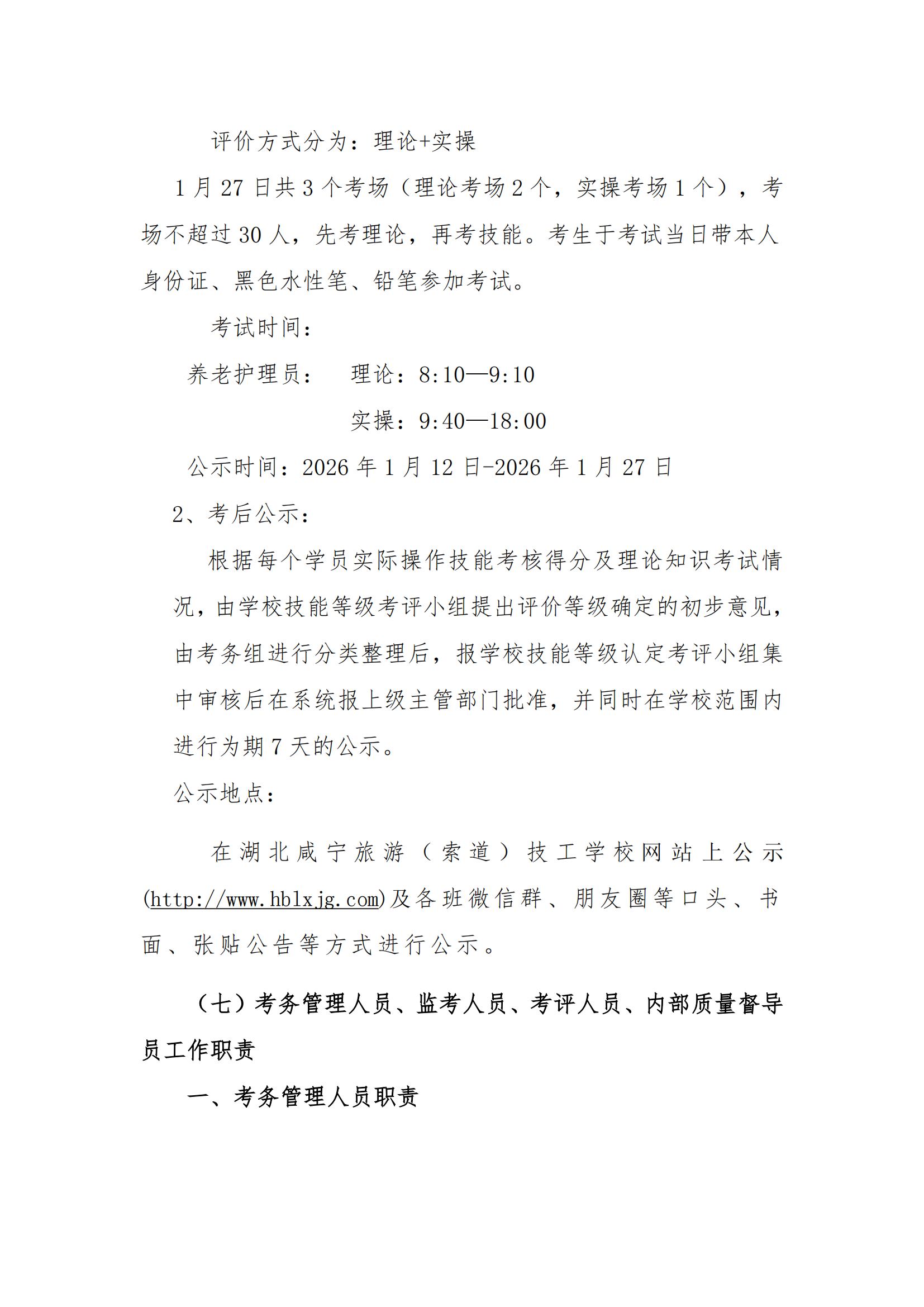 评价方式分为：理论+实操

1 月 27 日共 3 个考场（理论考场 2 个，实操考场 1 个），考场不超过 30 人，先考理论，再考技能。考生于考试当日带本人身份证、黑色水性笔、铅笔参加考试。

考试时间：

养老护理员： 理论：8:10—9:10

实操：9:40—18:00

公示时间：2026 年 1 月 12 日-2026 年 1 月 27 日

2、考后公示：

根据每个学员实际操作技能考核得分及理论知识考试情况，由学校技能等级考评小组提出评价等级确定的初步意见，由考务组进行分类整理后，报学校技能等级认定考评小组集中审核后在系统报上级主管部门批准，并同时在学校范围内进行为期 7 天的公示。

公示地点：

在湖北咸宁旅游（索道）技工学校网站上公示(http://www.hblxjg.com)及各班微信群、朋友圈等口头、书面、张贴公告等方式进行公示。

（七）考务管理人员、监考人员、考评人员、内部质量督导员工作职责

一、考务管理人员职责